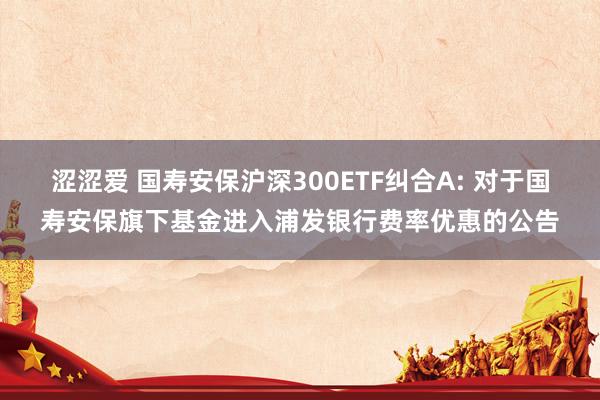 涩涩爱 国寿安保沪深300ETF纠合A: 对于国寿安保旗下基金进入浦发银行费率优惠的公告